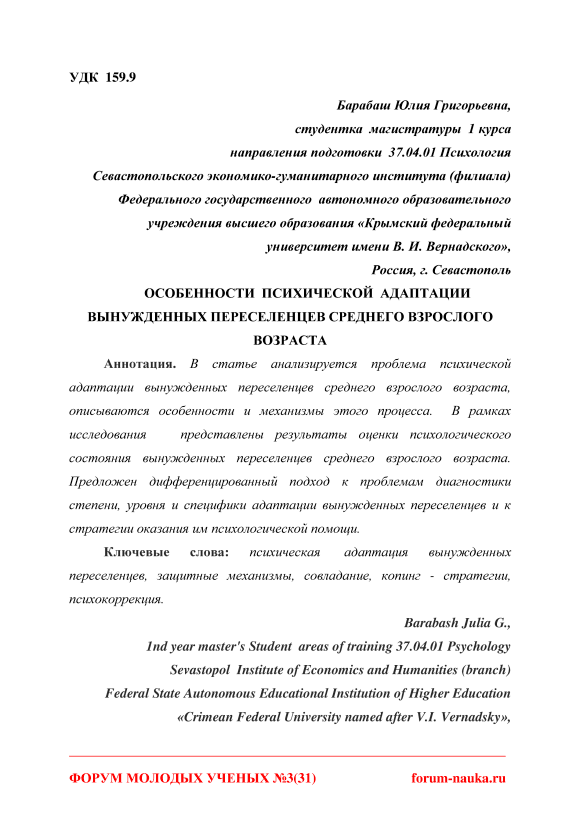 УДК 159.9

Барабаш Юлия Григорьевна,
студентка магистратуры 1 курса
направления подготовки 37.04.01 Психология
Севастопольского экономико-гуманитарного института (филиала)
Федерального государственного автономного образовательного
учреждения высшего образования «Крымский федеральный
университет имени В. И. Вернадского»,
Россия, г. Севастополь

ОСОБЕННОСТИ ПСИХИЧЕСКОЙ АДАПТАЦИИ ВЫНУЖДЕННЫХ ПЕРЕСЕЛЕНЦЕВ СРЕДНЕГО ВЗРОСЛОГО ВОЗРАСТА

Аннотация. В статье анализируется проблема психической адаптации вынужденных переселенцев среднего взрослого возраста, описываются особенности и механизмы этого процесса. В рамках исследования представлены результаты оценки психологического состояния вынужденных переселенцев среднего взрослого возраста. Предложен дифференцированный подход к проблемам диагностики степени, уровня и специфики адаптации вынужденных переселенцев и к стратегии оказания им психологической помощи.

Ключевые слова: психическая адаптация вынужденных переселенцев, защитные механизмы, совладание, копинг - стратегии, психокоррекция.

Barabash Julia G.,
1nd year master's Student areas of training 37.04.01 Psychology
Sevastopol Institute of Economics and Humanities (branch)
Federal State Autonomous Educational Institution of Higher Education
«Crimean Federal University named after V.I. Vernadsky»,

ФОРУМ МОЛОДЫХ УЧЕНЫХ №3(31) forum-nauka.ru